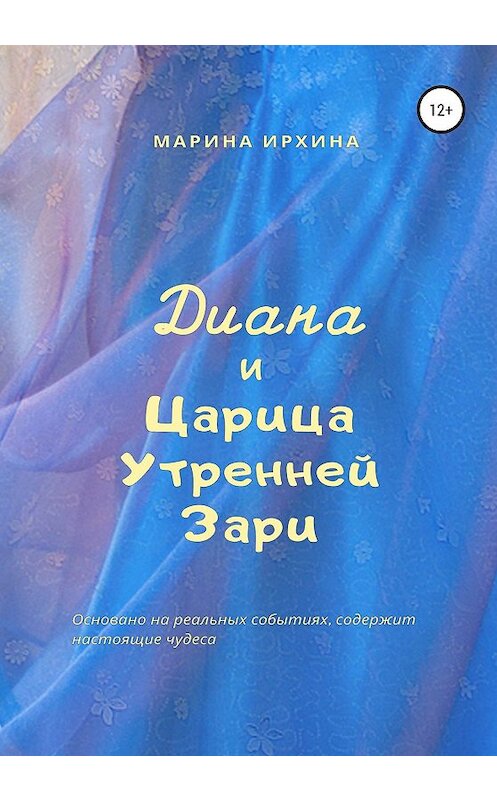 12+

МАРИНА ИРХИНА

Диана
и
Царица
Утренней
Зари

Основано на реальных событиях, содержит настоящие чудеса